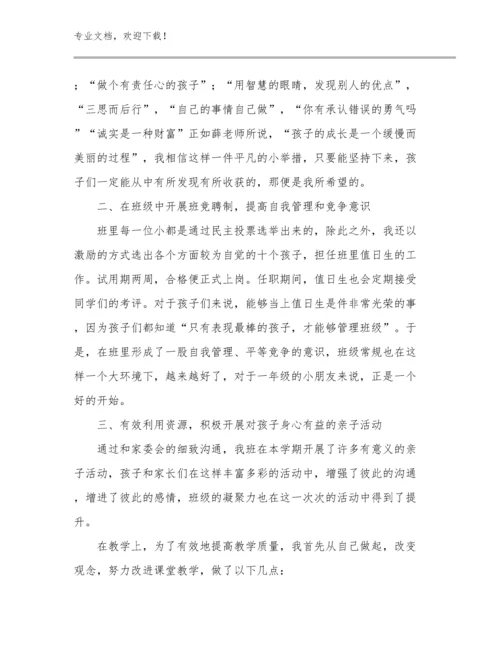 专业文档，欢迎下载！

；“做个有责任心的孩子”；“用智慧的眼睛，发现别人的优点”，“三思而后行”，“自己的事情自己做”，“你有承认错误的勇气吗”“诚实是一种财富”正如薛老师所说，“孩子的成长是一个缓慢而美丽的过程”，我相信这样一件平凡的小举措，只要能坚持下来，孩子们一定能从中有所发现有所收获的，那便是我所希望的。

二、在班级中开展班竞聘制，提高自我管理和竞争意识

班里每一位小都是通过民主投票选举出来的，除此之外，我还以激励的方式选出各个方面较为自觉的十个孩子，担任班里值日生的工作。试用期两周，合格便正式上岗。任职期间，值日生也会定期接受同学们的考评。对于孩子们来说，能够当上值日生是件非常光荣的事，因为孩子们都知道“只有表现最棒的孩子，才能够管理班级”。于是，在班里形成了一股自我管理、平等竞争的意识，班级常规也在这样一个大环境下，越来越好了，对于一年级的小朋友来说，正是一个好的开始。

三、有效利用资源，积极开展对孩子身心有益的亲子活动

通过和家委会的细致沟通，我班在本学期开展了许多有意义的亲子活动，孩子和家长们在这样丰富多彩的活动中，增强了彼此的沟通，增进了彼此的感情，班级的凝聚力也在这一次次的活动中得到了提升。

在教学上，为了有效地提高教学质量，我首先从自己做起，改变观念，努力改进课堂教学，做了以下几点：